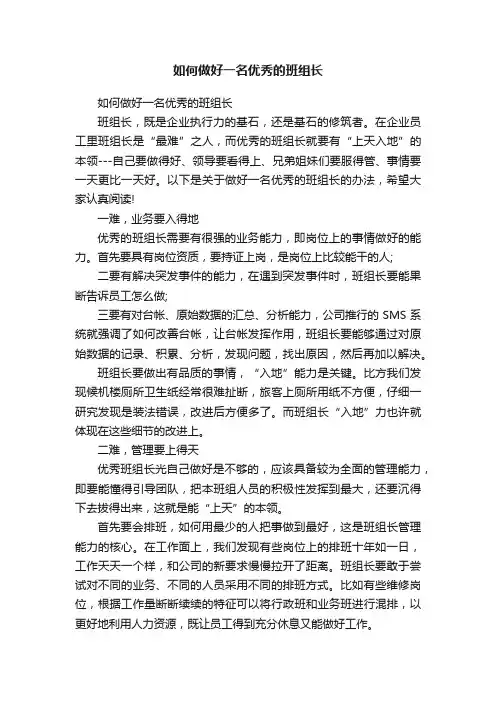 如何做好一名优秀的班组长

如何做好一名优秀的班组长

班组长，既是企业执行力的基石，还是基石的修筑者。在企业员工里班组长是“最难”之人，而优秀的班组长就要有“上天入地”的本领---自己要做得好、领导要看得上、兄弟姐妹们要服得管、事情要一天更比一天好。以下是关于做好一名优秀的班组长的办法，希望大家认真阅读!

一难，业务要入得地

优秀的班组长需要有很强的业务能力，即岗位上的事情做好的能力。首先要具有岗位资质，要持证上岗，是岗位上比较能干的人;

二要有解决突发事件的能力，在遇到突发事件时，班组长要能果断告诉员工怎么做;

三要有对台帐、原始数据的汇总、分析能力，公司推行的 SMS 系统就强调了如何改善台帐，让台帐发挥作用，班组长要能够通过对原始数据的记录、积累、分析，发现问题，找出原因，然后再加以解决。

班组长要做出有品质的事情，“入地”能力是关键。比方我们发现候机楼厕所卫生纸经常很难扯断，旅客上厕所用纸不方便，仔细一研究发现是装法错误，改进后方便多了。而班组长“入地”力也许就体现在这些细节的改进上。

二难，管理要上得天

优秀班组长光自己做好是不够的，应该具备较为全面的管理能力，即要能懂得引导团队，把本班组人员的积极性发挥到最大，还要沉得下去拔得出来，这就是能“上天”的本领。

首先要会排班，如何用最少的人把事做到最好，这是班组长管理能力的核心。在工作面上，我们发现有些岗位上的排班十年如一日，工作天天一个样，和公司的新要求慢慢拉开了距离。班组长要敢于尝试对不同的业务、不同的人员采用不同的排班方式。比如有些维修岗位，根据工作量断断续续的特征可以将行政班和业务班进行混排，以更好地利用人力资源，既让员工得到充分休息又能做好工作。